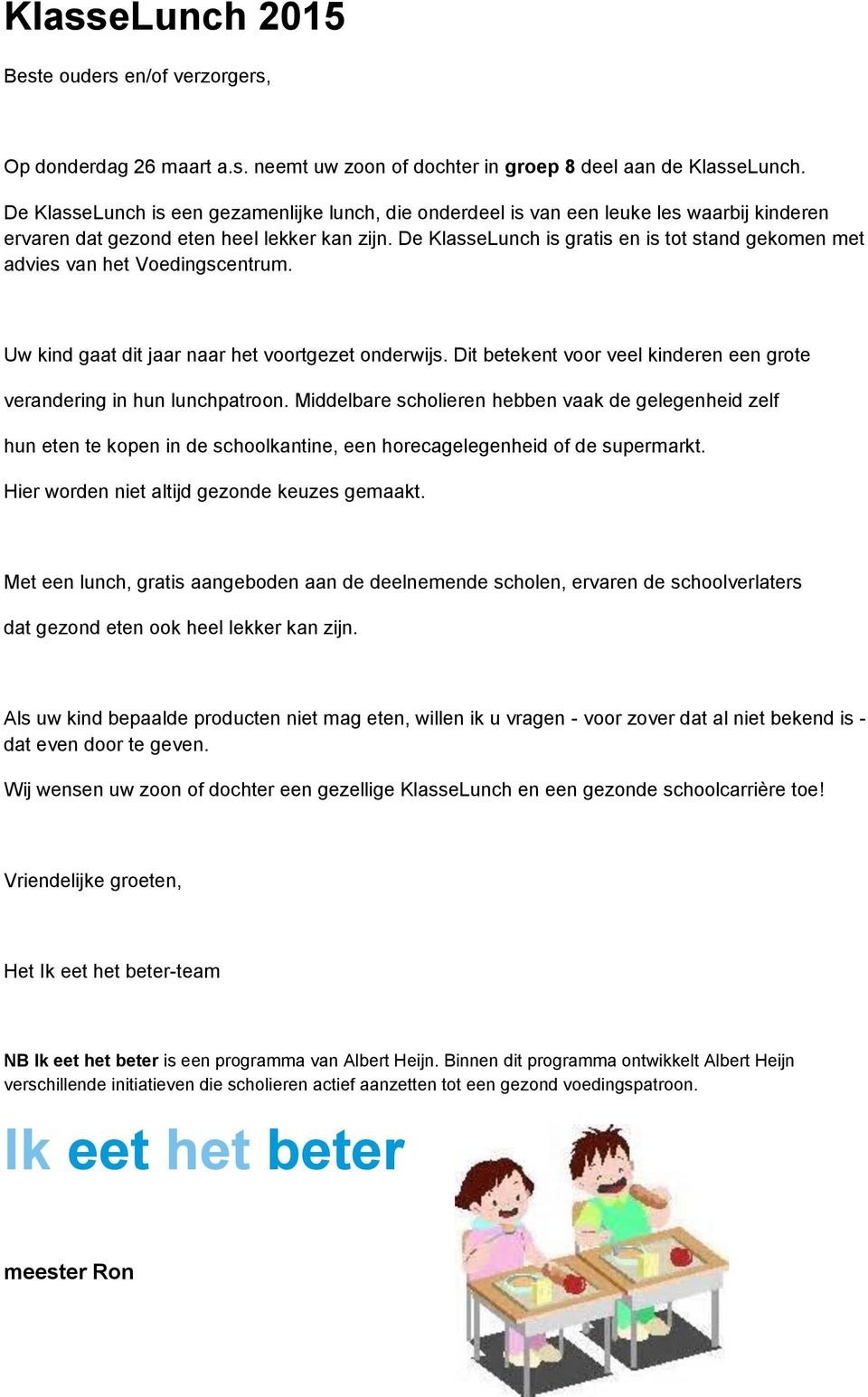 KlasseLunch 2015

Beste ouders en/of verzorgers,

Op donderdag 26 maart a.s. neemt uw zoon of dochter in groep 8 deel aan de KlasseLunch.

De KlasseLunch is een gezamenlijke lunch, die onderdeel is van een leuke les waarbij kinderen ervaren dat gezond eten heel lekker kan zijn. De KlasseLunch is gratis en is tot stand gekomen met advies van het Voedingscentrum.

Uw kind gaat dit jaar naar het voortgezet onderwijs. Dit betekent voor veel kinderen een grote verandering in hun lunchpatroon. Middelbare scholieren hebben vaak de gelegenheid zelf hun eten te kopen in de schoolkantine, een horecagelegenheid of de supermarkt. Hier worden niet altijd gezonde keuzes gemaakt.

Met een lunch, gratis aangeboden aan de deelnemende scholen, ervaren de schoolverlaters dat gezond eten ook heel lekker kan zijn.

Als uw kind bepaalde producten niet mag eten, willen ik u vragen - voor zover dat al niet bekend is - dat even door te geven.

Wij wensen uw zoon of dochter een gezellige KlasseLunch en een gezonde schoolcarrière toe!

Vriendelijke groeten,

Het Ik eet het beter-team

NB Ik eet het beter is een programma van Albert Heijn. Binnen dit programma ontwikkelt Albert Heijn verschillende initiatieven die scholieren actief aanzetten tot een gezond voedingspatroon.

Ik eet het beter

meester Ron